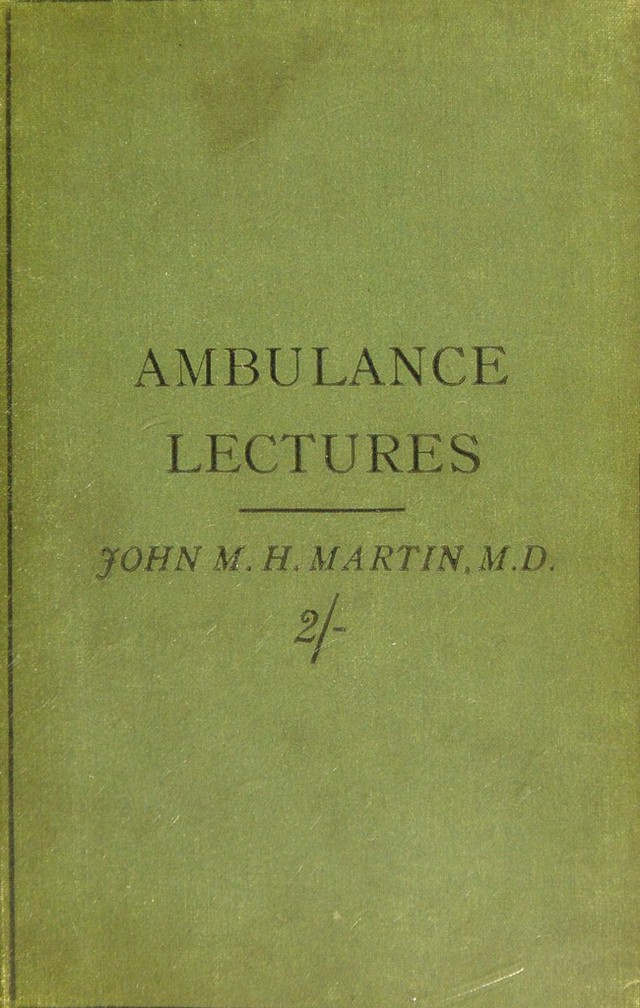 AMBULANCE
LECTURES

JOHN M. H. MARTIN, M.D.

2/-